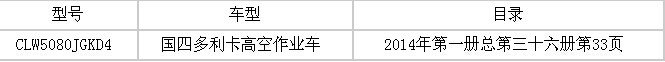 | 型号 | 车型 | 目录 |
|---|---|---|
| CLW5080JGKD4 | 国四多利卡高空作业车 | 2014年第一册总第三十六册第33页 |